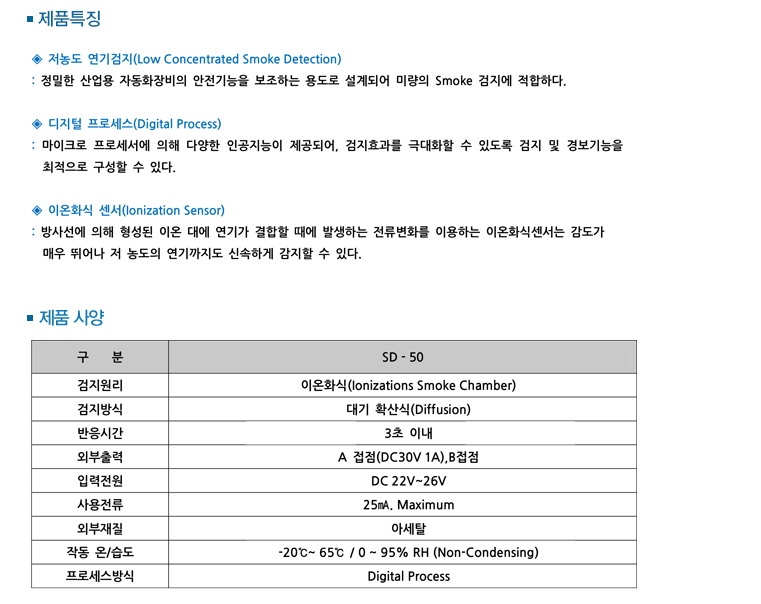 ■ 제품특징

◈ 저농도 연기검지(Low Concentrated Smoke Detection)
: 정밀한 산업용 자동화장비의 안전기능을 보조하는 용도로 설계되어 미량의 Smoke 검지에 적합하다.

◈ 디지털 프로세스(Digital Process)
: 마이크로 프로세서에 의해 다양한 인공지능이 제공되어, 검지효과를 극대화할 수 있도록 검지 및 경보기능을 최적으로 구성할 수 있다.

◈ 이온화식 센서(Ionization Sensor)
: 방사선에 의해 형성된 이온 대에 연기가 결합할 때에 발생하는 전류변화를 이용하는 이온화식센서는 감도가 매우 뛰어나 저 농도의 연기까지도 신속하게 감지할 수 있다.

■ 제품 사양

| 구 분 | SD - 50 |
|---|---|
| 검지원리 | 이온화식(Ionizations Smoke Chamber) |
| 검지방식 | 대기 확산식(Diffusion) |
| 반응시간 | 3초 이내 |
| 외부출력 | A 접점(DC30V 1A),B접점 |
| 입력전원 | DC 22V~26V |
| 사용전류 | 25㎃. Maximum |
| 외부재질 | 아세탈 |
| 작동 온/습도 | -20℃~ 65℃ / 0 ~ 95% RH (Non-Condensing) |
| 프로세스방식 | Digital Process |